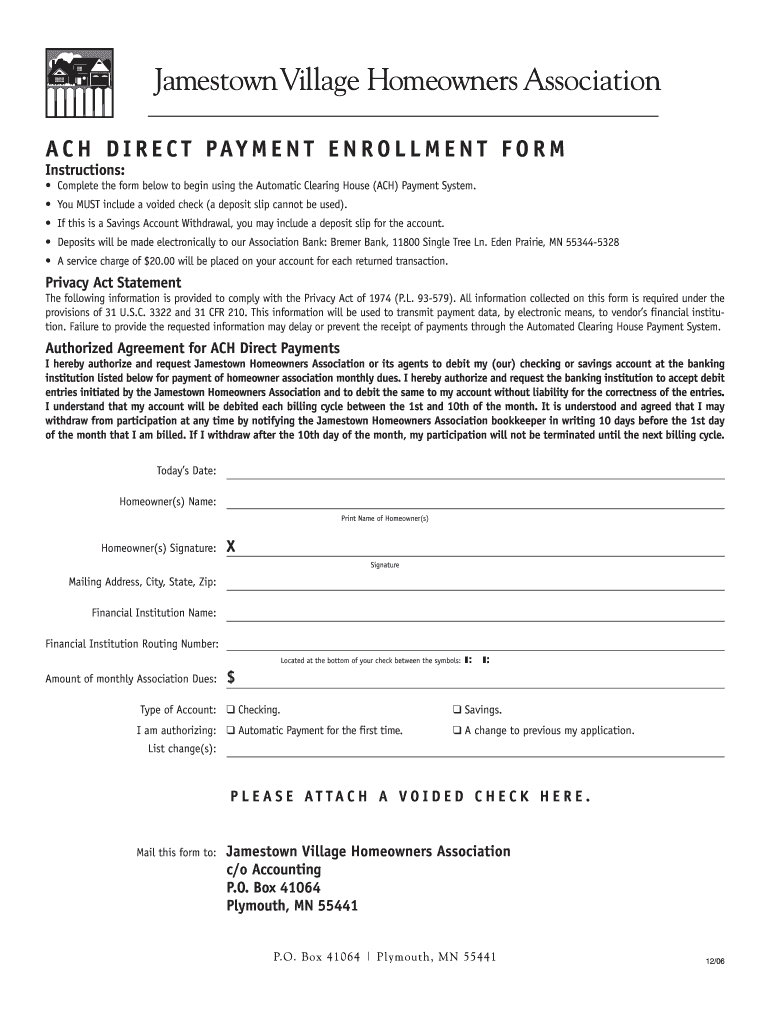 Jamestown Village Homeowners Association

ACH DIRECT PAYMENT ENROLLMENT FORM

Instructions:

• Complete the form below to begin using the Automatic Clearing House (ACH) Payment System.

• You MUST include a voided check (a deposit slip cannot be used).

• If this is a Savings Account Withdrawal, you may include a deposit slip for the account.

• Deposits will be made electronically to our Association Bank: Bremer Bank, 11800 Single Tree Ln. Eden Prairie, MN 55344-5328

• A service charge of $20.00 will be placed on your account for each returned transaction.

Privacy Act Statement

The following information is provided to comply with the Privacy Act of 1974 (P.L. 93-579). All information collected on this form is required under the provisions of 31 U.S.C. 3322 and 31 CFR 210. This information will be used to transmit payment data, by electronic means, to vendor's financial institution. Failure to provide the requested information may delay or prevent the receipt of payments through the Automated Clearing House Payment System.

Authorized Agreement for ACH Direct Payments

I hereby authorize and request Jamestown Homeowners Association or its agents to debit my (our) checking or savings account at the banking institution listed below for payment of homeowner association monthly dues. I hereby authorize and request the banking institution to accept debit entries initiated by the Jamestown Homeowners Association and to debit the same to my account without liability for the correctness of the entries. I understand that my account will be debited each billing cycle between the 1st and 10th of the month. It is understood and agreed that I may withdraw from participation at any time by notifying the Jamestown Homeowners Association bookkeeper in writing 10 days before the 1st day of the month that I am billed. If I withdraw after the 10th day of the month, my participation will not be terminated until the next billing cycle.

Today's Date:

Homeowner(s) Name:

Print Name of Homeowner(s)

Homeowner(s) Signature: X

Signature

Mailing Address, City, State, Zip:

Financial Institution Name:

Financial Institution Routing Number:

Located at the bottom of your check between the symbols: ⑆ ⑆

Amount of monthly Association Dues: $

Type of Account: ❑ Checking. ❑ Savings.

I am authorizing: ❑ Automatic Payment for the first time. ❑ A change to previous my application.

List change(s):

PLEASE ATTACH A VOIDED CHECK HERE.

Mail this form to: Jamestown Village Homeowners Association
c/o Accounting
P.O. Box 41064
Plymouth, MN 55441

P.O. Box 41064 | Plymouth, MN 55441

12/06